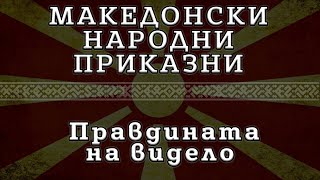 МАКЕДОНСКИ НАРОДНИ ПРИКАЗНИ

Правдината на видело